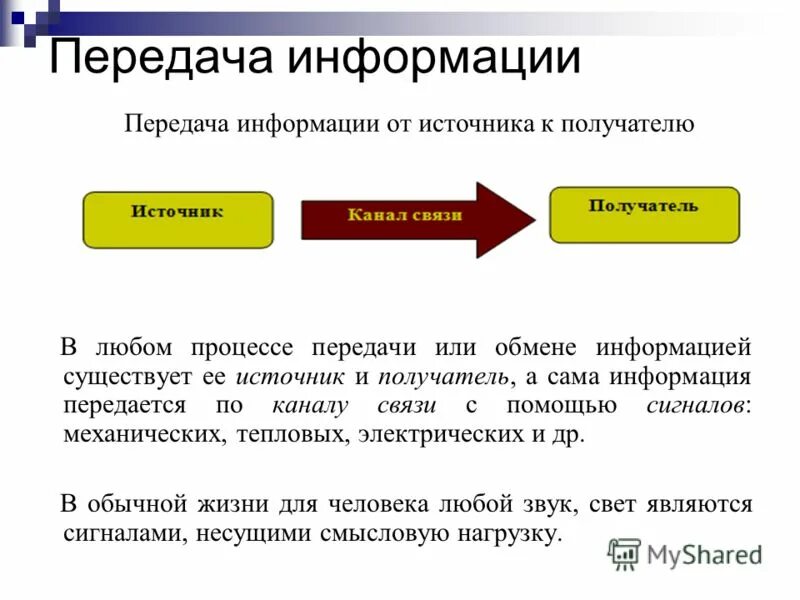 Передача информации

Передача информации от источника к получателю

Источник

Канал связи

Получатель

В любом процессе передачи или обмене информацией существует ее источник и получатель, а сама информация передается по каналу связи с помощью сигналов: механических, тепловых, электрических и др.

В обычной жизни для человека любой звук, свет являются сигналами, несущими смысловую нагрузку.

MyShared